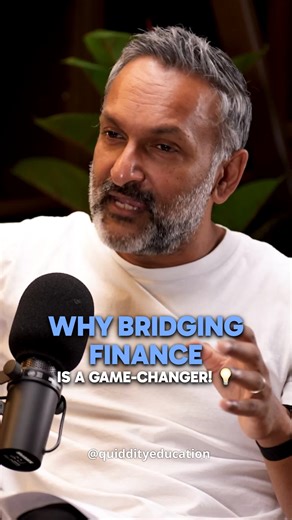 WHY BRIDGING FINANCE IS A GAME-CHANGER! 💡

@quiddityeducation